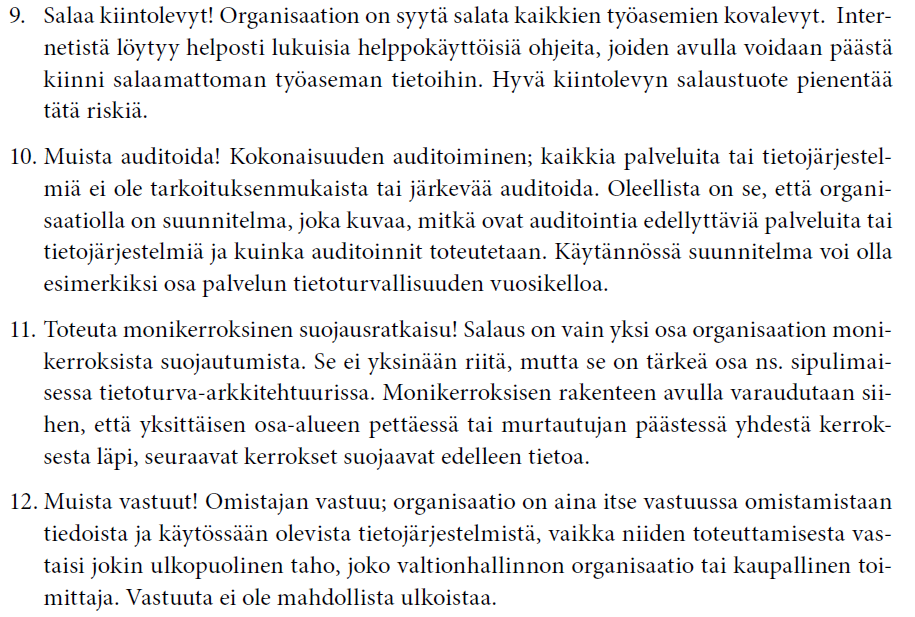 9. Salaa kiintolevyt! Organisaation on syytä salata kaikkien työasemien kovalevyt. Internetistä löytyy helposti lukuisia helppokäyttöisiä ohjeita, joiden avulla voidaan päästä kiinni salaamattoman työaseman tietoihin. Hyvä kiintolevyn salaustuote pienentää tätä riskiä.

10. Muista auditoida! Kokonaisuuden auditoiminen; kaikkia palveluita tai tietojärjestelmiä ei ole tarkoituksenmukaista tai järkevää auditoida. Oleellista on se, että organisaatiolla on suunnitelma, joka kuvaa, mitkä ovat auditointia edellyttäviä palveluita tai tietojärjestelmiä ja kuinka auditoinnit toteutetaan. Käytännössä suunnitelma voi olla esimerkiksi osa palvelun tietoturvallisuuden vuosikelloa.

11. Toteuta monikerroksinen suojausratkaisu! Salaus on vain yksi osa organisaation monikerroksista suojautumista. Se ei yksinään riitä, mutta se on tärkeä osa ns. sipulimaisessa tietoturva-arkkitehtuurissa. Monikerroksisen rakenteen avulla varaudutaan siihen, että yksittäisen osa-alueen pettäessä tai murtautujan päästessä yhdestä kerroksesta läpi, seuraavat kerrokset suojaavat edelleen tietoa.

12. Muista vastuut! Omistajan vastuu; organisaatio on aina itse vastuussa omistamistaan tiedoista ja käytössään olevista tietojärjestelmistä, vaikka niiden toteuttamisesta vastaisi jokin ulkopuolinen taho, joko valtionhallinnon organisaatio tai kaupallinen toimittaja. Vastuuta ei ole mahdollista ulkoistaa.